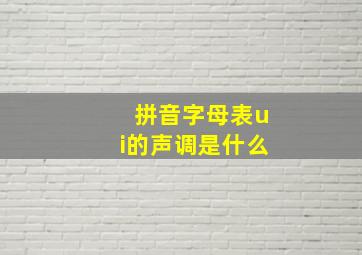 拼音字母表ui的声调是什么